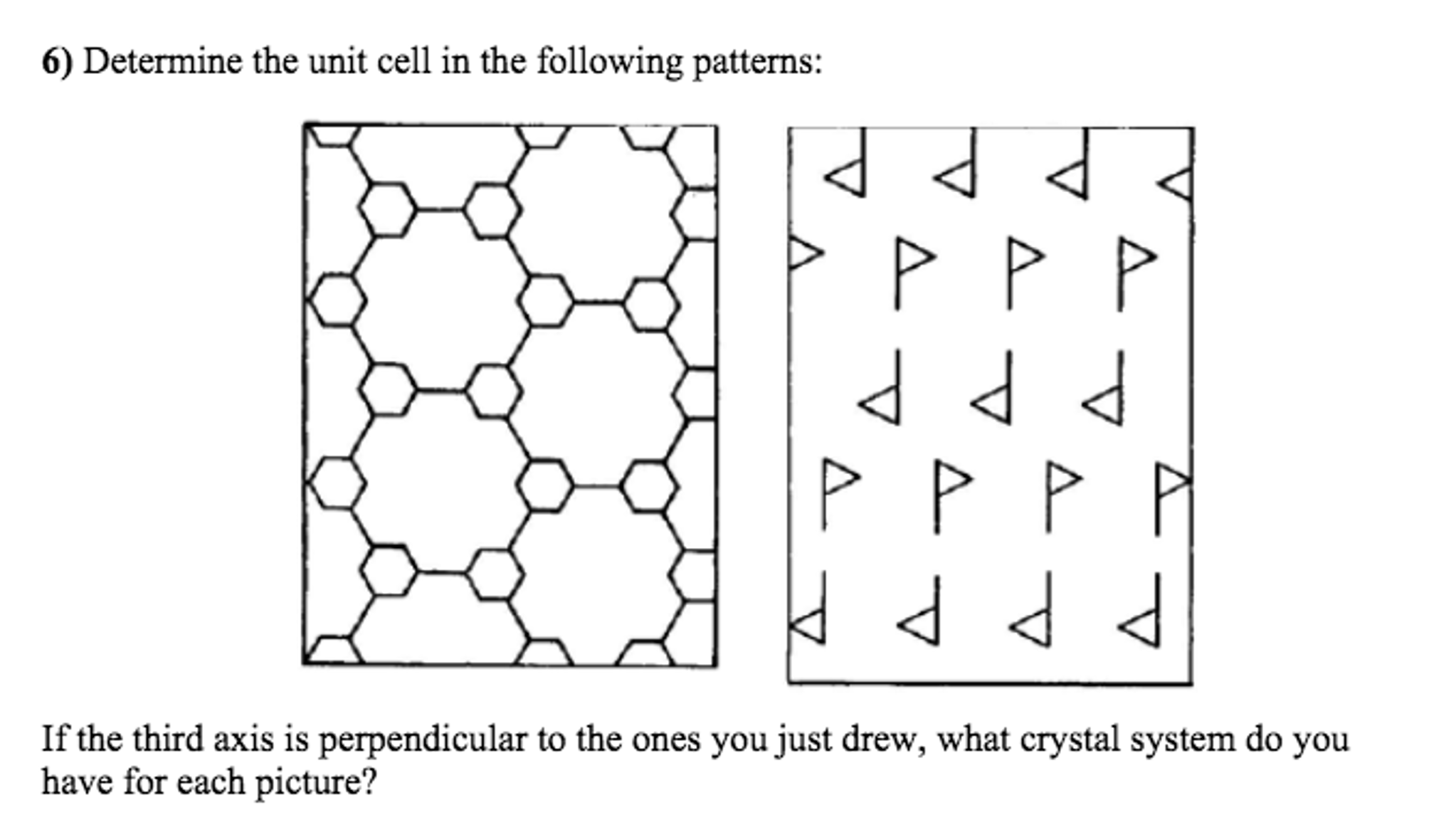 6) Determine the unit cell in the following patterns:

If the third axis is perpendicular to the ones you just drew, what crystal system do you have for each picture?